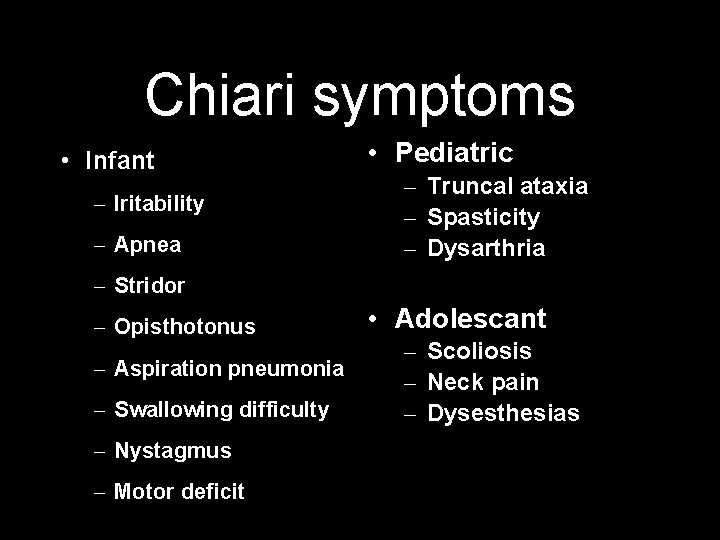 Chiari symptoms

• Infant
– Iritability
– Apnea
– Stridor
– Opisthotonus
– Aspiration pneumonia
– Swallowing difficulty
– Nystagmus
– Motor deficit

• Pediatric
– Truncal ataxia
– Spasticity
– Dysarthria

• Adolescant
– Scoliosis
– Neck pain
– Dysesthesias